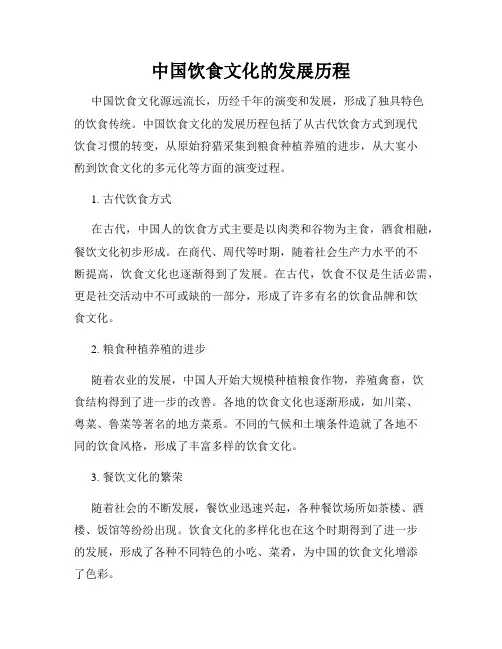 中国饮食文化的发展历程

中国饮食文化源远流长，历经千年的演变和发展，形成了独具特色的饮食传统。中国饮食文化的发展历程包括了从古代饮食方式到现代饮食习惯的转变，从原始狩猎采集到粮食种植养殖的进步，从大宴小酌到饮食文化的多元化等方面的演变过程。

1. 古代饮食方式

在古代，中国人的饮食方式主要是以肉类和谷物为主食，酒食相融，餐饮文化初步形成。在商代、周代等时期，随着社会生产力水平的不断提高，饮食文化也逐渐得到了发展。在古代，饮食不仅是生活必需，更是社交活动中不可或缺的一部分，形成了许多有名的饮食品牌和饮食文化。

2. 粮食种植养殖的进步

随着农业的发展，中国人开始大规模种植粮食作物，养殖禽畜，饮食结构得到了进一步的改善。各地的饮食文化也逐渐形成，如川菜、粤菜、鲁菜等著名的地方菜系。不同的气候和土壤条件造就了各地不同的饮食风格，形成了丰富多样的饮食文化。

3. 餐饮文化的繁荣

随着社会的不断发展，餐饮业迅速兴起，各种餐饮场所如茶楼、酒楼、饭馆等纷纷出现。饮食文化的多样化也在这个时期得到了进一步的发展，形成了各种不同特色的小吃、菜肴，为中国的饮食文化增添了色彩。